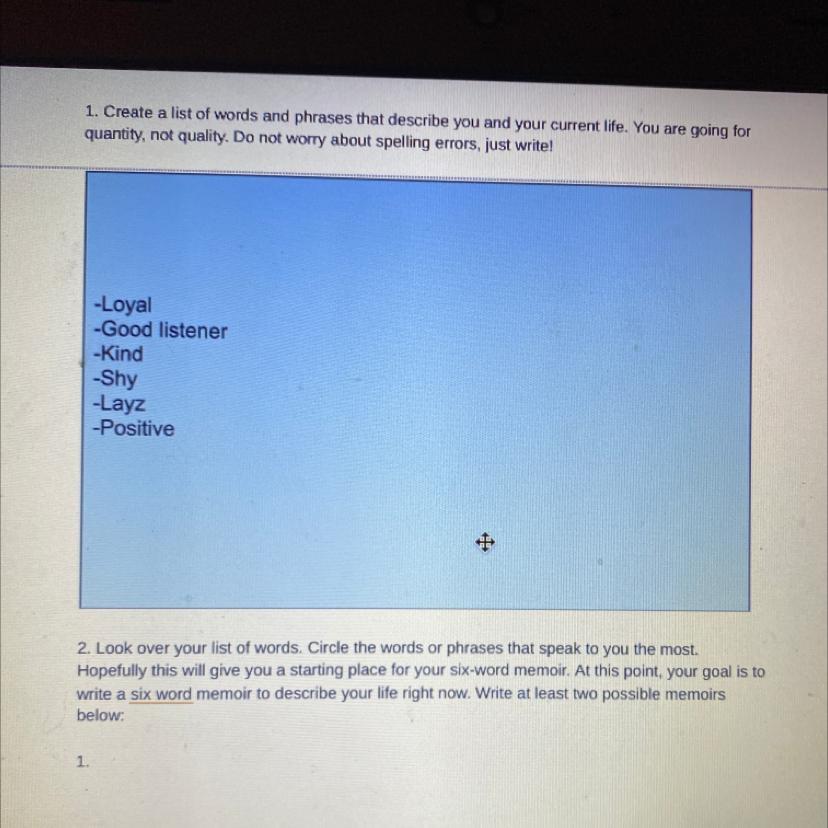 1. Create a list of words and phrases that describe you and your current life. You are going for quantity, not quality. Do not worry about spelling errors, just write!

-Loyal
-Good listener
-Kind
-Shy
-Layz
-Positive

2. Look over your list of words. Circle the words or phrases that speak to you the most. Hopefully this will give you a starting place for your six-word memoir. At this point, your goal is to write a six word memoir to describe your life right now. Write at least two possible memoirs below:

1.